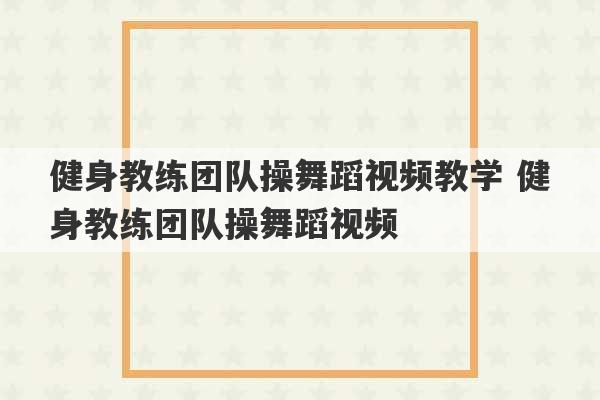 健身教练团队操舞蹈视频教学 健身教练团队操舞蹈视频